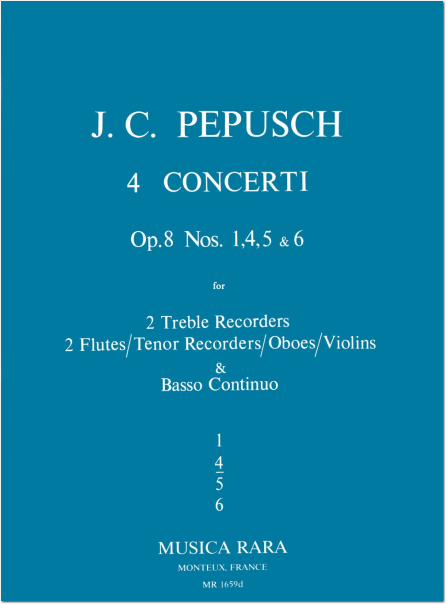 J. C. PEPUSCH

4 CONCERTI

Op.8 Nos. 1,4,5 & 6

for

2 Treble Recorders
2 Flutes/Tenor Recorders/Oboes/Violins
&
Basso Continuo

1
4
5
6

MUSICA RARA
MONTEUX, FRANCE
MR 1659d